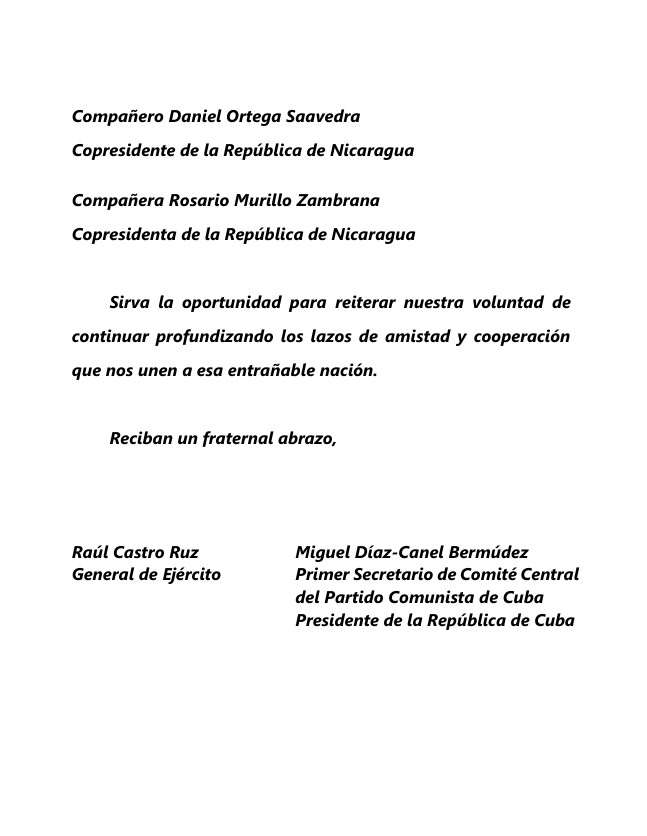 Compañero Daniel Ortega Saavedra
Copresidente de la República de Nicaragua

Compañera Rosario Murillo Zambrana
Copresidenta de la República de Nicaragua

Sirva la oportunidad para reiterar nuestra voluntad de continuar profundizando los lazos de amistad y cooperación que nos unen a esa entrañable nación.

Reciban un fraternal abrazo,

Raúl Castro Ruz
General de Ejército

Miguel Díaz-Canel Bermúdez
Primer Secretario de Comité Central
del Partido Comunista de Cuba
Presidente de la República de Cuba